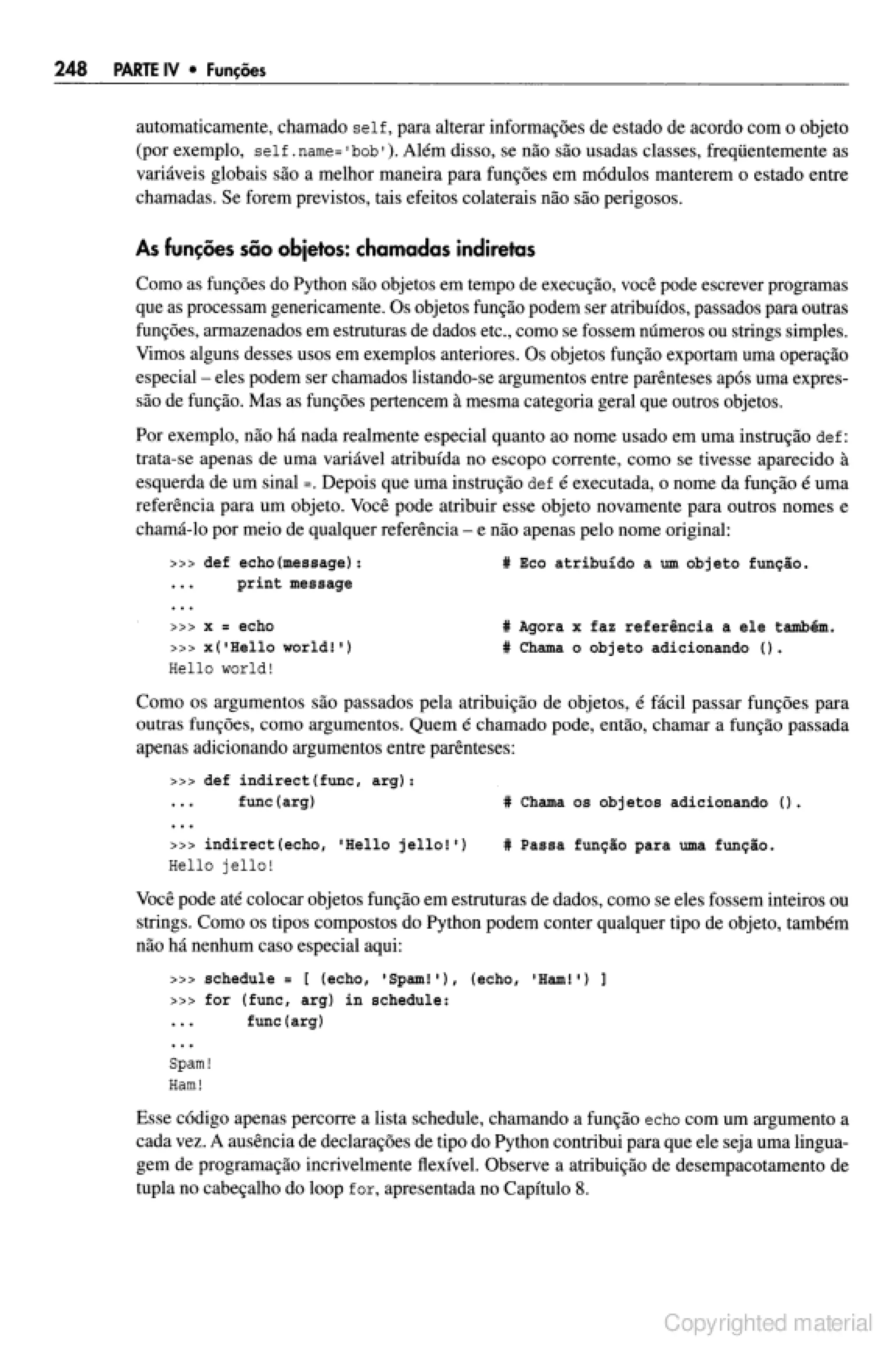 248 PARTE IV • Funções

automaticamente, chamado self, para alterar informações de estado de acordo com o objeto (por exemplo, self.name='bob'). Além disso, se não são usadas classes, freqüentemente as variáveis globais são a melhor maneira para funções em módulos manterem o estado entre chamadas. Se forem previstos, tais efeitos colaterais não são perigosos.

As funções são objetos: chamadas indiretas

Como as funções do Python são objetos em tempo de execução, você pode escrever programas que as processam genericamente. Os objetos função podem ser atribuídos, passados para outras funções, armazenados em estruturas de dados etc., como se fossem números ou strings simples. Vimos alguns desses usos em exemplos anteriores. Os objetos função exportam uma operação especial – eles podem ser chamados listando-se argumentos entre parênteses após uma expressão de função. Mas as funções pertencem à mesma categoria geral que outros objetos.

Por exemplo, não há nada realmente especial quanto ao nome usado em uma instrução def: trata-se apenas de uma variável atribuída no escopo corrente, como se tivesse aparecido à esquerda de um sinal =. Depois que uma instrução def é executada, o nome da função é uma referência para um objeto. Você pode atribuir esse objeto novamente para outros nomes e chamá-lo por meio de qualquer referência – e não apenas pelo nome original:

>>> def echo(message):                # Eco atribuído a um objeto função.
...     print message
...
>>> x = echo                          # Agora x faz referência a ele também.
>>> x('Hello world!')                 # Chama o objeto adicionando ().
Hello world!

Como os argumentos são passados pela atribuição de objetos, é fácil passar funções para outras funções, como argumentos. Quem é chamado pode, então, chamar a função passada apenas adicionando argumentos entre parênteses:

>>> def indirect(func, arg):
...     func(arg)                     # Chama os objetos adicionando ().
...
>>> indirect(echo, 'Hello jello!')    # Passa função para uma função.
Hello jello!

Você pode até colocar objetos função em estruturas de dados, como se eles fossem inteiros ou strings. Como os tipos compostos do Python podem conter qualquer tipo de objeto, também não há nenhum caso especial aqui:

>>> schedule = [ (echo, 'Spam!'), (echo, 'Ham!') ]
>>> for (func, arg) in schedule:
...      func(arg)
...
Spam!
Ham!

Esse código apenas percorre a lista schedule, chamando a função echo com um argumento a cada vez. A ausência de declarações de tipo do Python contribui para que ele seja uma linguagem de programação incrivelmente flexível. Observe a atribuição de desempacotamento de tupla no cabeçalho do loop for, apresentada no Capítulo 8.

Copyrighted material